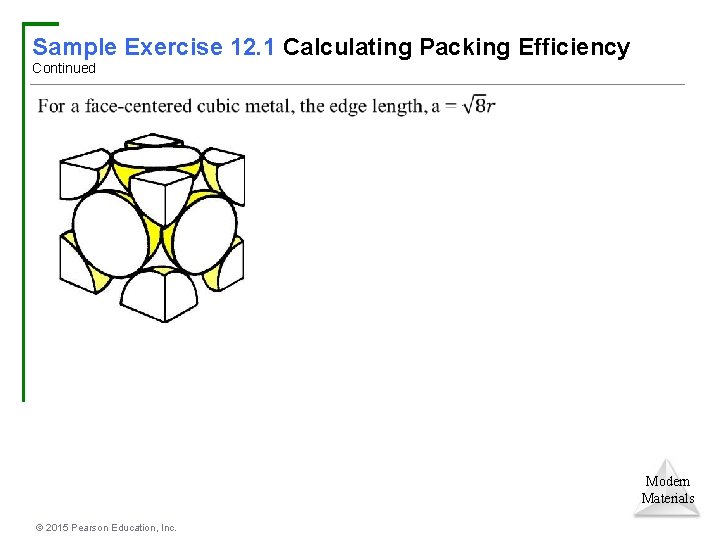 Sample Exercise 12.1 Calculating Packing Efficiency
Continued

For a face-centered cubic metal, the edge length, a = $\sqrt{8}r$

Modern Materials

© 2015 Pearson Education, Inc.